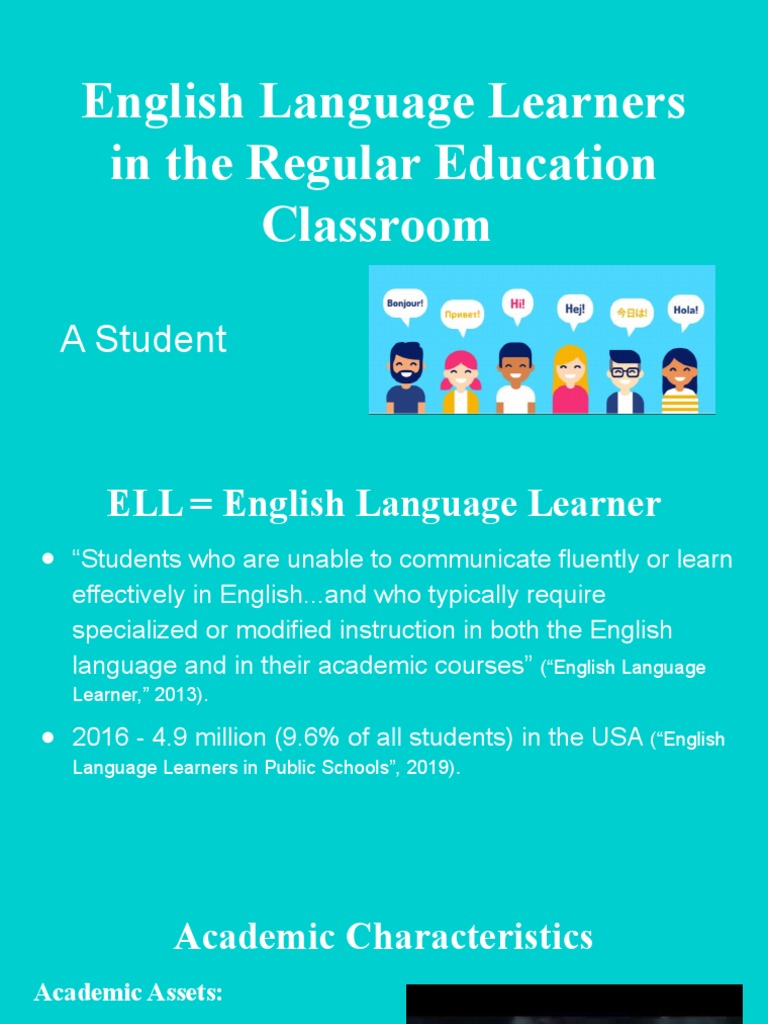 English Language Learners in the Regular Education Classroom

A Student

Bonjour!
Привет!
Hi!
Hej!
今日は!
Hola!

ELL = English Language Learner

• "Students who are unable to communicate fluently or learn effectively in English...and who typically require specialized or modified instruction in both the English language and in their academic courses" ("English Language Learner," 2013).
• 2016 - 4.9 million (9.6% of all students) in the USA ("English Language Learners in Public Schools", 2019).

Academic Characteristics

Academic Assets: